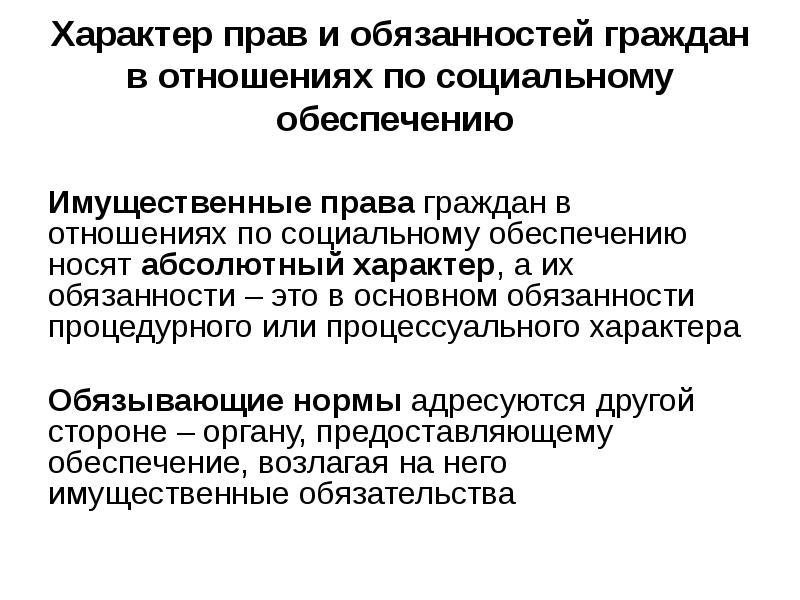 Характер прав и обязанностей граждан в отношениях по социальному обеспечению

Имущественные права граждан в отношениях по социальному обеспечению носят абсолютный характер, а их обязанности – это в основном обязанности процедурного или процессуального характера

Обязывающие нормы адресуются другой стороне – органу, предоставляющему обеспечение, возлагая на него имущественные обязательства